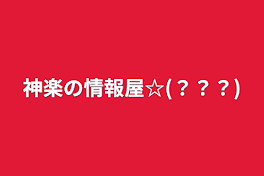 神楽の情報屋☆(？？？)